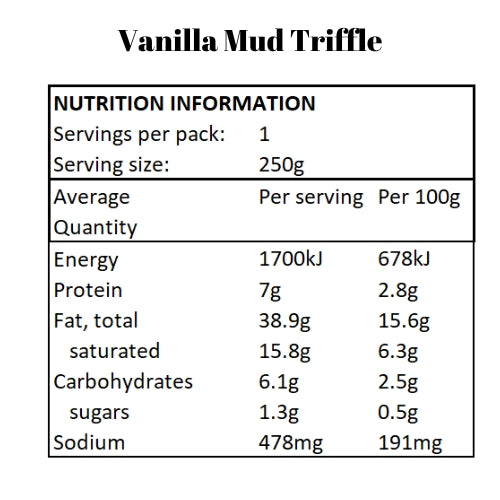 Vanilla Mud Triffle

| NUTRITION INFORMATION | | |
|---|---|---|
| Servings per pack: | 1 | |
| Serving size: | 250g | |
| Average Quantity | Per serving | Per 100g |
| Energy | 1700kJ | 678kJ |
| Protein | 7g | 2.8g |
| Fat, total | 38.9g | 15.6g |
| saturated | 15.8g | 6.3g |
| Carbohydrates | 6.1g | 2.5g |
| sugars | 1.3g | 0.5g |
| Sodium | 478mg | 191mg |